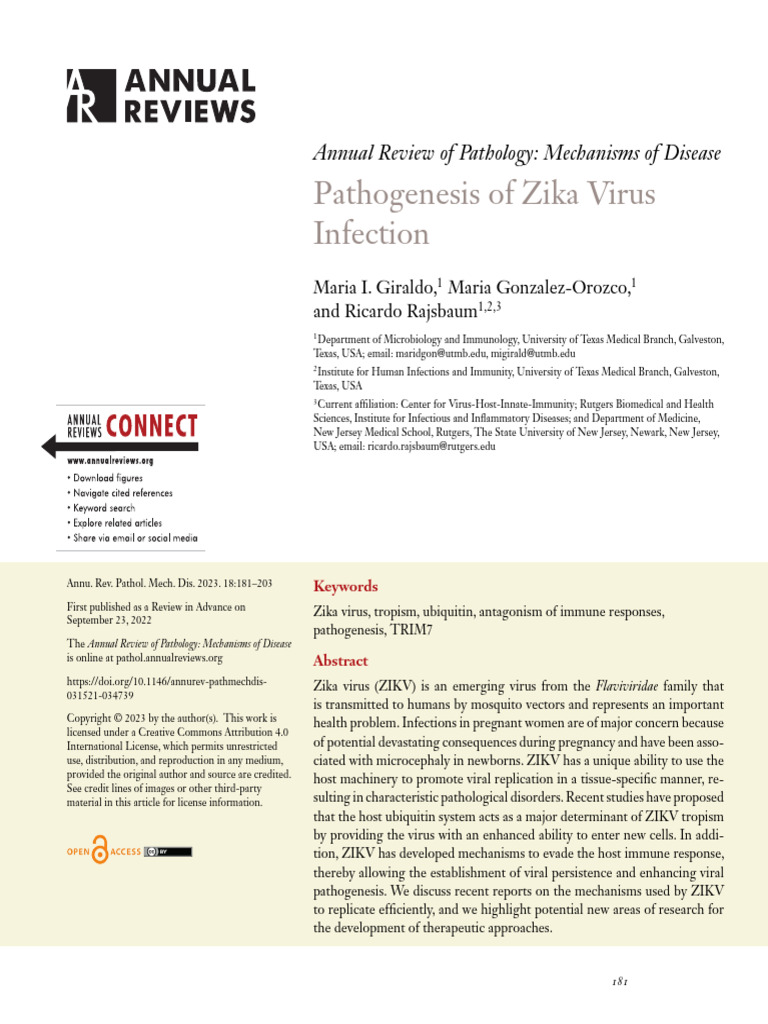 ANNUAL REVIEWS

Annual Review of Pathology: Mechanisms of Disease

Pathogenesis of Zika Virus Infection

Maria I. Giraldo,$^1$ Maria Gonzalez-Orozco,$^1$ and Ricardo Rajsbaum$^{1,2,3}$

$^1$Department of Microbiology and Immunology, University of Texas Medical Branch, Galveston, Texas, USA; email: maridgon@utmb.edu, migirald@utmb.edu

$^2$Institute for Human Infections and Immunity, University of Texas Medical Branch, Galveston, Texas, USA

$^3$Current affiliation: Center for Virus-Host-Innate-Immunity; Rutgers Biomedical and Health Sciences, Institute for Infectious and Inflammatory Diseases; and Department of Medicine, New Jersey Medical School, Rutgers, The State University of New Jersey, Newark, New Jersey, USA; email: ricardo.rajsbaum@rutgers.edu

ANNUAL REVIEWS CONNECT

www.annualreviews.org

• Download figures
• Navigate cited references
• Keyword search
• Explore related articles
• Share via email or social media

Annu. Rev. Pathol. Mech. Dis. 2023. 18:181–203

First published as a Review in Advance on September 23, 2022

The Annual Review of Pathology: Mechanisms of Disease is online at pathol.annualreviews.org

https://doi.org/10.1146/annurev-pathmechdis-031521-034739

Copyright © 2023 by the author(s). This work is licensed under a Creative Commons Attribution 4.0 International License, which permits unrestricted use, distribution, and reproduction in any medium, provided the original author and source are credited. See credit lines of images or other third-party material in this article for license information.

OPEN ACCESS

Keywords

Zika virus, tropism, ubiquitin, antagonism of immune responses, pathogenesis, TRIM7

Abstract

Zika virus (ZIKV) is an emerging virus from the Flaviviridae family that is transmitted to humans by mosquito vectors and represents an important health problem. Infections in pregnant women are of major concern because of potential devastating consequences during pregnancy and have been associated with microcephaly in newborns. ZIKV has a unique ability to use the host machinery to promote viral replication in a tissue-specific manner, resulting in characteristic pathological disorders. Recent studies have proposed that the host ubiquitin system acts as a major determinant of ZIKV tropism by providing the virus with an enhanced ability to enter new cells. In addition, ZIKV has developed mechanisms to evade the host immune response, thereby allowing the establishment of viral persistence and enhancing viral pathogenesis. We discuss recent reports on the mechanisms used by ZIKV to replicate efficiently, and we highlight potential new areas of research for the development of therapeutic approaches.

181